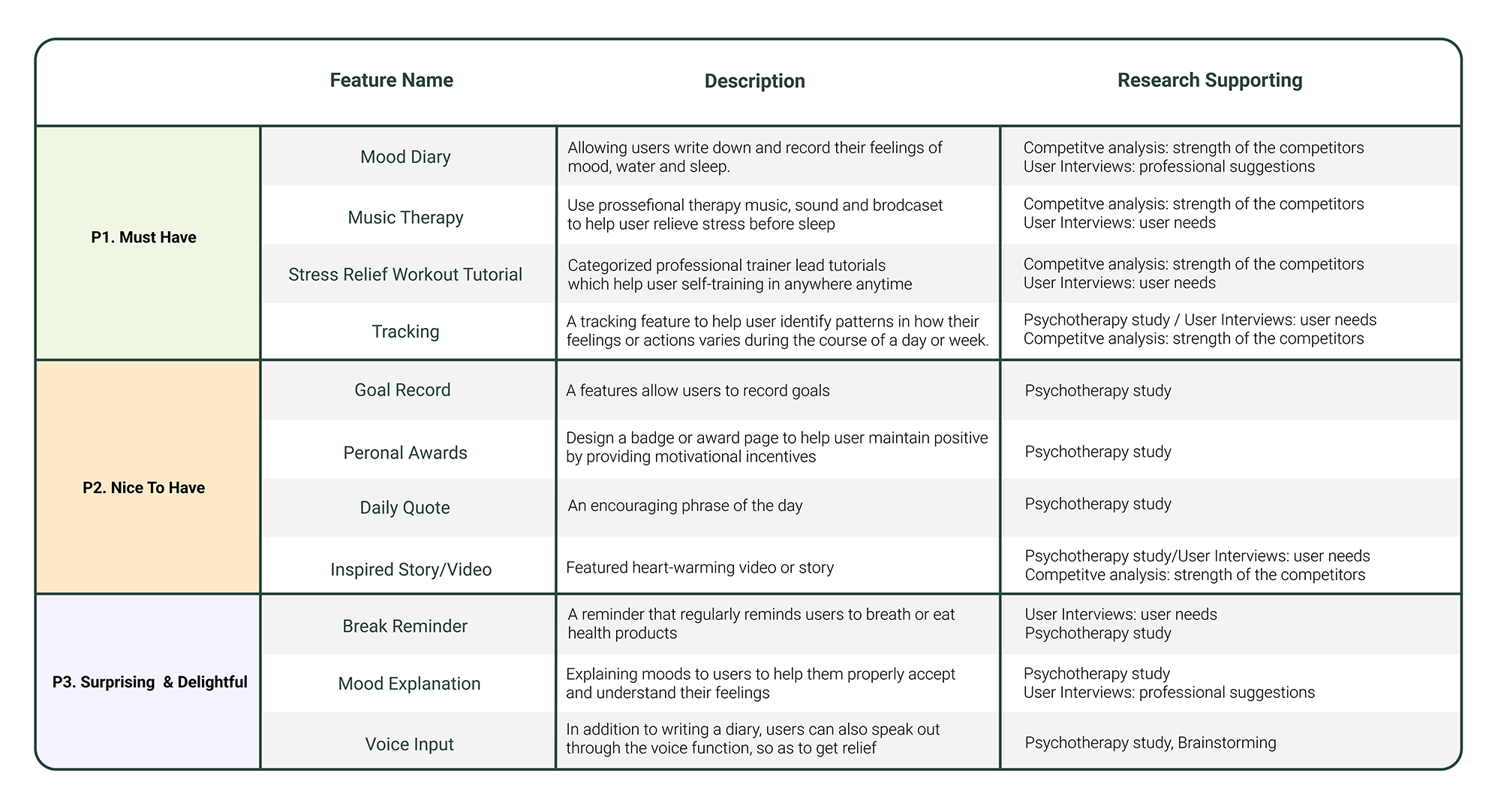 | | Feature Name | Description | Research Supporting |
|---|---|---|---|
| P1. Must Have | Mood Diary | Allowing users write down and record their feelings of mood, water and sleep. | Competitve analysis: strength of the competitors User Interviews: professional suggestions |
| | Music Therapy | Use prossefional therapy music, sound and brodcaset to help user relieve stress before sleep | Competitve analysis: strength of the competitors User Interviews: user needs |
| | Stress Relief Workout Tutorial | Categorized professional trainer lead tutorials which help user self-training in anywhere anytime | Competitve analysis: strength of the competitors User Interviews: user needs |
| | Tracking | A tracking feature to help user identify patterns in how their feelings or actions varies during the course of a day or week. | Psychotherapy study / User Interviews: user needs Competitve analysis: strength of the competitors |
| P2. Nice To Have | Goal Record | A features allow users to record goals | Psychotherapy study |
| | Peronal Awards | Design a badge or award page to help user maintain positive by providing motivational incentives | Psychotherapy study |
| | Daily Quote | An encouraging phrase of the day | Psychotherapy study |
| | Inspired Story/Video | Featured heart-warming video or story | Psychotherapy study/User Interviews: user needs Competitve analysis: strength of the competitors |
| P3. Surprising & Delightful | Break Reminder | A reminder that regularly reminds users to breath or eat health products | User Interviews: user needs Psychotherapy study |
| | Mood Explanation | Explaining moods to users to help them properly accept and understand their feelings | Psychotherapy study User Interviews: professional suggestions |
| | Voice Input | In addition to writing a diary, users can also speak out through the voice function, so as to get relief | Psychotherapy study, Brainstorming |